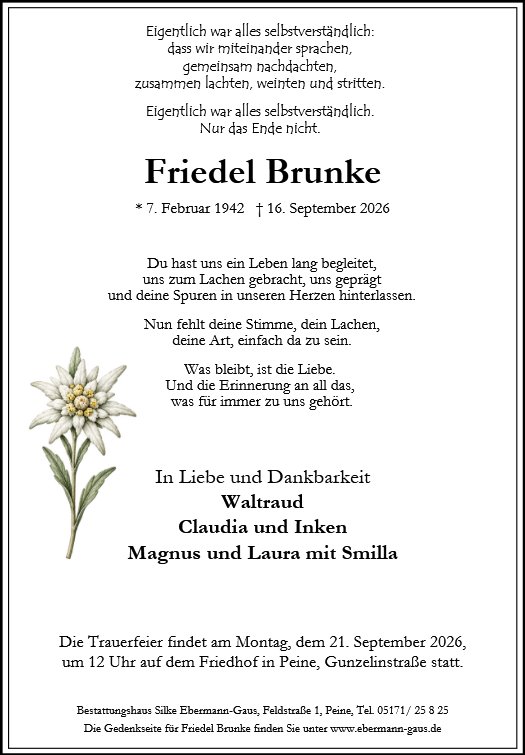 Eigentlich war alles selbstverständlich:
dass wir miteinander sprachen,
gemeinsam nachdachten,
zusammen lachten, weinten und stritten.

Eigentlich war alles selbstverständlich.
Nur das Ende nicht.

Friedel Brunke

* 7. Februar 1942 † 16. September 2026

Du hast uns ein Leben lang begleitet,
uns zum Lachen gebracht, uns geprägt
und deine Spuren in unseren Herzen hinterlassen.

Nun fehlt deine Stimme, dein Lachen,
deine Art, einfach da zu sein.

Was bleibt, ist die Liebe.
Und die Erinnerung an all das,
was für immer zu uns gehört.

In Liebe und Dankbarkeit
Waltraud
Claudia und Inken
Magnus und Laura mit Smilla

Die Trauerfeier findet am Montag, dem 21. September 2026,
um 12 Uhr auf dem Friedhof in Peine, Gunzelinstraße statt.

Bestattungshaus Silke Ebermann-Gaus, Feldstraße 1, Peine, Tel. 05171/ 25 8 25
Die Gedenkseite für Friedel Brunke finden Sie unter www.ebermann-gaus.de